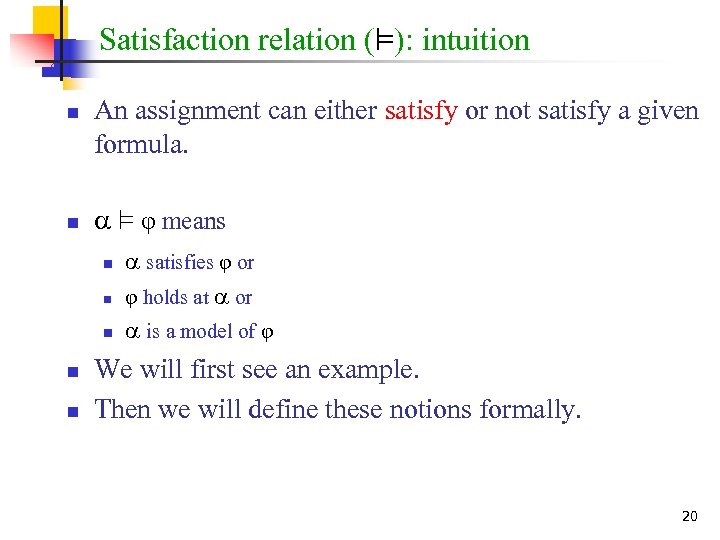 Satisfaction relation ($\models$): intuition

An assignment can either satisfy or not satisfy a given formula.

$\alpha \models \varphi$ means

$\alpha$ satisfies $\varphi$ or

$\varphi$ holds at $\alpha$ or

$\alpha$ is a model of $\varphi$

We will first see an example.

Then we will define these notions formally.

20